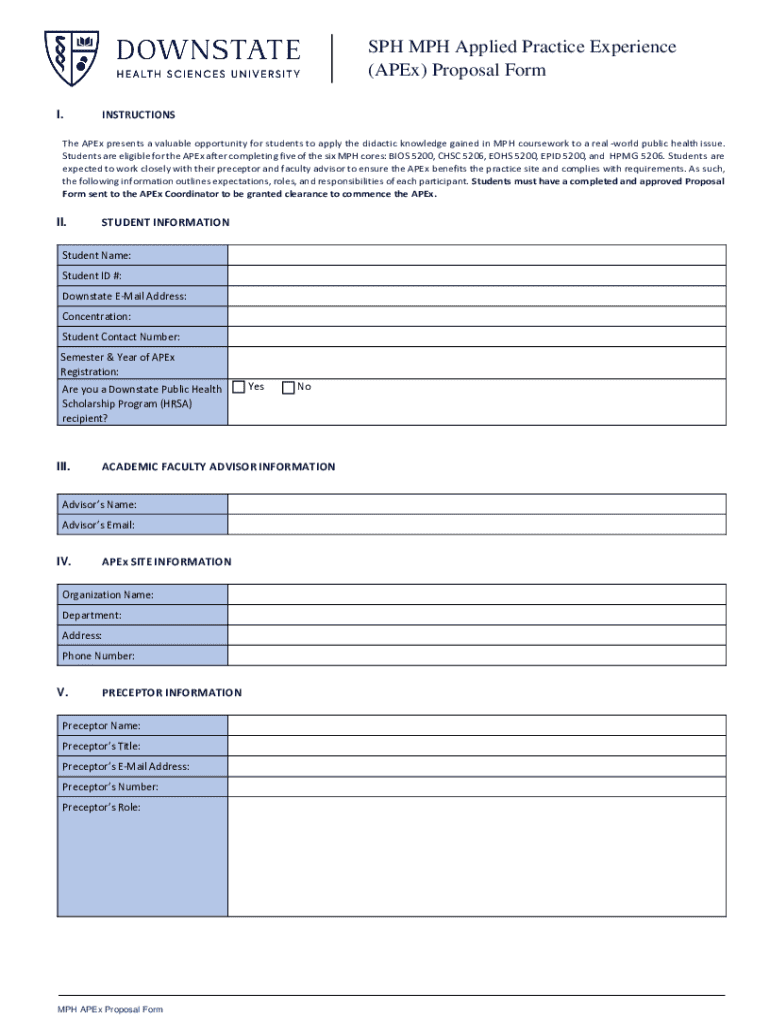 DOWNSTATE
HEALTH SCIENCES UNIVERSITY

SPH MPH Applied Practice Experience (APEx) Proposal Form

I. INSTRUCTIONS

The APEx presents a valuable opportunity for students to apply the didactic knowledge gained in MPH coursework to a real -world public health issue. Students are eligible for the APEx after completing five of the six MPH cores: BIOS 5200, CHSC 5206, EOHS 5200, EPID 5200, and HPMG 5206. Students are expected to work closely with their preceptor and faculty advisor to ensure the APEx benefits the practice site and complies with requirements. As such, the following information outlines expectations, roles, and responsibilities of each participant. Students must have a completed and approved Proposal Form sent to the APEx Coordinator to be granted clearance to commence the APEx.

II. STUDENT INFORMATION

| Student Name: | |
|---|---|
| Student ID #: | |
| Downstate E-Mail Address: | |
| Concentration: | |
| Student Contact Number: | |
| Semester & Year of APEx Registration: | |
| Are you a Downstate Public Health Scholarship Program (HRSA) recipient? | Yes No |

III. ACADEMIC FACULTY ADVISOR INFORMATION

| Advisor's Name: | |
|---|---|
| Advisor's Email: | |

IV. APEx SITE INFORMATION

| Organization Name: | |
|---|---|
| Department: | |
| Address: | |
| Phone Number: | |

V. PRECEPTOR INFORMATION

| Preceptor Name: | |
|---|---|
| Preceptor's Title: | |
| Preceptor's E-Mail Address: | |
| Preceptor's Number: | |
| Preceptor's Role: | |

MPH APEx Proposal Form